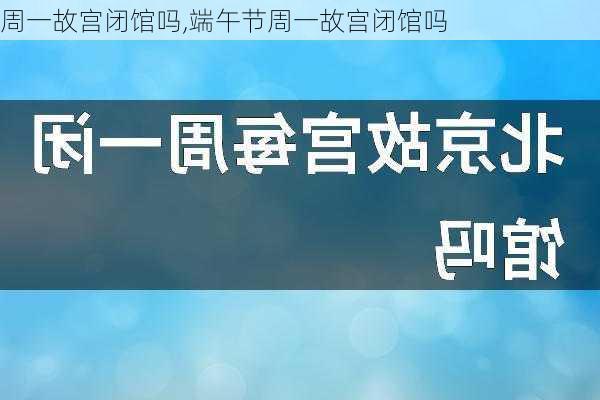 周一故宫闭馆吗,端午节周一故宫闭馆吗

北京故宫每周一闭馆吗